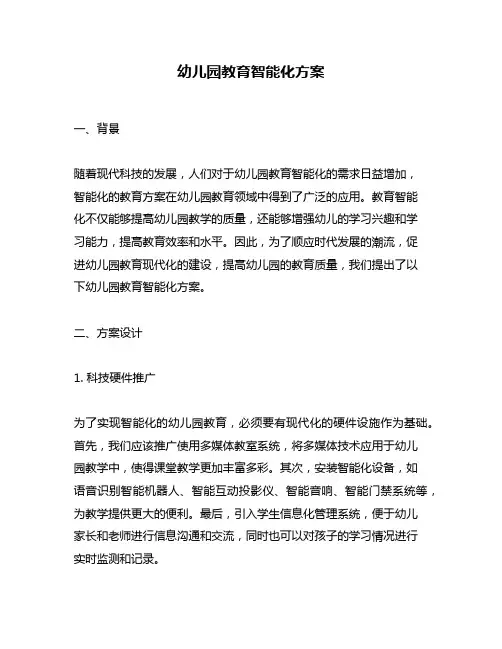 幼儿园教育智能化方案

一、背景

随着现代科技的发展，人们对于幼儿园教育智能化的需求日益增加，智能化的教育方案在幼儿园教育领域中得到了广泛的应用。教育智能化不仅能够提高幼儿园教学的质量，还能够增强幼儿的学习兴趣和学习能力，提高教育效率和水平。因此，为了顺应时代发展的潮流，促进幼儿园教育现代化的建设，提高幼儿园的教育质量，我们提出了以下幼儿园教育智能化方案。

二、方案设计

1. 科技硬件推广

为了实现智能化的幼儿园教育，必须要有现代化的硬件设施作为基础。首先，我们应该推广使用多媒体教室系统，将多媒体技术应用于幼儿园教学中，使得课堂教学更加丰富多彩。其次，安装智能化设备，如语音识别智能机器人、智能互动投影仪、智能音响、智能门禁系统等，为教学提供更大的便利。最后，引入学生信息化管理系统，便于幼儿家长和老师进行信息沟通和交流，同时也可以对孩子的学习情况进行实时监测和记录。